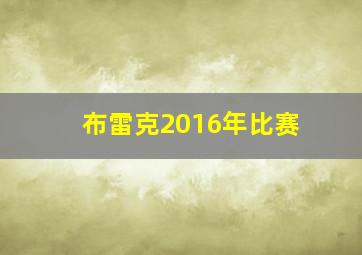 布雷克2016年比赛